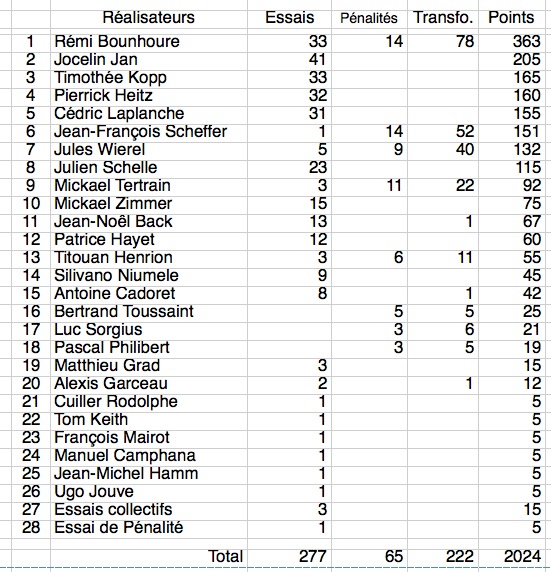 |  | Réalisateurs | Essais | Pénalités | Transfo. | Points |
|---|---|---|---|---|---|
| 1 | Rémi Bounhoure | 33 | 14 | 78 | 363 |
| 2 | Jocelin Jan | 41 |  |  | 205 |
| 3 | Timothée Kopp | 33 |  |  | 165 |
| 4 | Pierrick Heitz | 32 |  |  | 160 |
| 5 | Cédric Laplanche | 31 |  |  | 155 |
| 6 | Jean-François Scheffer | 1 | 14 | 52 | 151 |
| 7 | Jules Wierel | 5 | 9 | 40 | 132 |
| 8 | Julien Schelle | 23 |  |  | 115 |
| 9 | Mickael Tertrain | 3 | 11 | 22 | 92 |
| 10 | Mickael Zimmer | 15 |  |  | 75 |
| 11 | Jean-Noêl Back | 13 |  | 1 | 67 |
| 12 | Patrice Hayet | 12 |  |  | 60 |
| 13 | Titouan Henrion | 3 | 6 | 11 | 55 |
| 14 | Silivano Niumele | 9 |  |  | 45 |
| 15 | Antoine Cadoret | 8 |  | 1 | 42 |
| 16 | Bertrand Toussaint |  | 5 | 5 | 25 |
| 17 | Luc Sorgius |  | 3 | 6 | 21 |
| 18 | Pascal Philibert |  | 3 | 5 | 19 |
| 19 | Matthieu Grad | 3 |  |  | 15 |
| 20 | Alexis Garceau | 2 |  | 1 | 12 |
| 21 | Cuiller Rodolphe | 1 |  |  | 5 |
| 22 | Tom Keith | 1 |  |  | 5 |
| 23 | François Mairot | 1 |  |  | 5 |
| 24 | Manuel Camphana | 1 |  |  | 5 |
| 25 | Jean-Michel Hamm | 1 |  |  | 5 |
| 26 | Ugo Jouve | 1 |  |  | 5 |
| 27 | Essais collectifs | 3 |  |  | 15 |
| 28 | Essai de Pénalité | 1 |  |  | 5 |
|  | Total | 277 | 65 | 222 | 2024 |